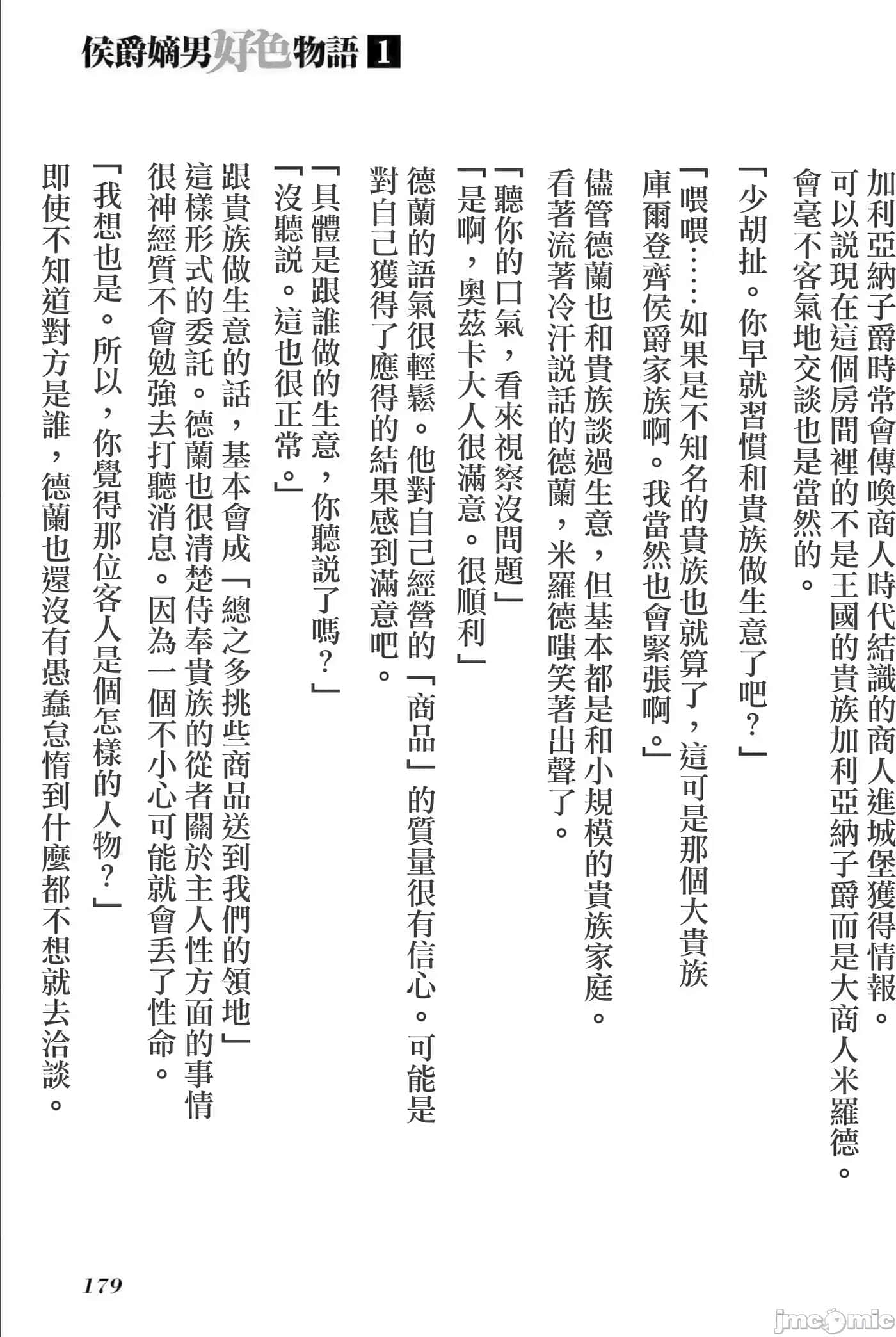 侯爵嫡男好色物語 1

加利亞納子爵時常會傳喚商人時代結識的商人進城堡獲得情報。可以說現在這個房間裡的不是王國的貴族加利亞納子爵而是大商人米羅德。會毫不客氣地交談也是當然的。

「少胡扯。你早就習慣和貴族做生意了吧？」

「喂喂……如果是不知名的貴族也就算了，這可是那個大貴族庫爾登齊侯爵家族啊。我當然也會緊張啊。」

儘管德蘭也和貴族談過生意，但基本都是和小規模的貴族家庭。看著流著冷汗說話的德蘭，米羅德嗤笑著出聲了。

「聽你的口氣，看來視察沒問題」

「是啊，奧茲卡大人很滿意。很順利」

德蘭的語氣很輕鬆。他對自己經營的「商品」的質量很有信心。可能是對自己獲得了應得的結果感到滿意吧。

「具體是跟誰做的生意，你聽說了嗎？」

「沒聽說。這也很正常。」

跟貴族做生意的話，基本會成「總之多挑些商品送到我們的領地」這樣形式的委託。德蘭也很清楚侍奉貴族的從者關於主人性方面的事情很神經質不會勉強去打聽消息。因為一個不小心可能就會丟了性命。

「我想也是。所以，你覺得那位客人是個怎樣的人物？」

即使不知道對方是誰，德蘭也還沒有愚蠢怠惰到什麼都不想就去洽談。

179

jmcomic